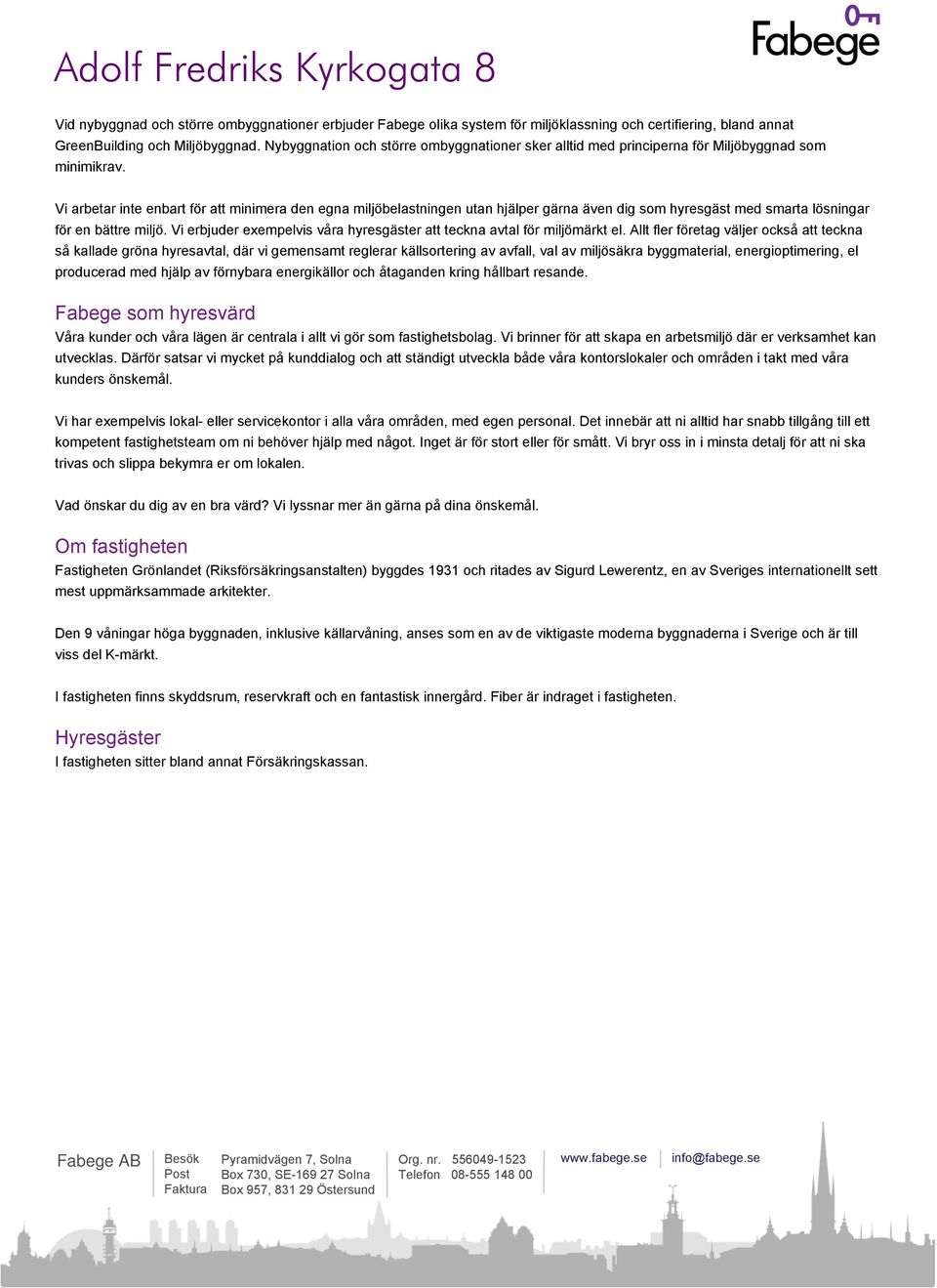 Fabege

Adolf Fredriks Kyrkogata 8

Vid nybyggnad och större ombyggnationer erbjuder Fabege olika system för miljöklassning och certifiering, bland annat GreenBuilding och Miljöbyggnad. Nybyggnation och större ombyggnationer sker alltid med principerna för Miljöbyggnad som minimikrav.

Vi arbetar inte enbart för att minimera den egna miljöbelastningen utan hjälper gärna även dig som hyresgäst med smarta lösningar för en bättre miljö. Vi erbjuder exempelvis våra hyresgäster att teckna avtal för miljömärkt el. Allt fler företag väljer också att teckna så kallade gröna hyresavtal, där vi gemensamt reglerar källsortering av avfall, val av miljösäkra byggmaterial, energioptimering, el producerad med hjälp av förnybara energikällor och åtaganden kring hållbart resande.

Fabege som hyresvärd
Våra kunder och våra lägen är centrala i allt vi gör som fastighetsbolag. Vi brinner för att skapa en arbetsmiljö där er verksamhet kan utvecklas. Därför satsar vi mycket på kunddialog och att ständigt utveckla både våra kontorslokaler och områden i takt med våra kunders önskemål.

Vi har exempelvis lokal- eller servicekontor i alla våra områden, med egen personal. Det innebär att ni alltid har snabb tillgång till ett kompetent fastighetsteam om ni behöver hjälp med något. Inget är för stort eller för smått. Vi bryr oss in i minsta detalj för att ni ska trivas och slippa bekymra er om lokalen.

Vad önskar du dig av en bra värd? Vi lyssnar mer än gärna på dina önskemål.

Om fastigheten
Fastigheten Grönlandet (Riksförsäkringsanstalten) byggdes 1931 och ritades av Sigurd Lewerentz, en av Sveriges internationellt sett mest uppmärksammade arkitekter.

Den 9 våningar höga byggnaden, inklusive källarvåning, anses som en av de viktigaste moderna byggnaderna i Sverige och är till viss del K-märkt.

I fastigheten finns skyddsrum, reservkraft och en fantastisk innergård. Fiber är indraget i fastigheten.

Hyresgäster
I fastigheten sitter bland annat Försäkringskassan.

Fabege AB
Besök Pyramidvägen 7, Solna
Post Box 730, SE-169 27 Solna
Faktura Box 957, 831 29 Östersund
Org. nr. 556049-1523
Telefon 08-555 148 00
www.fabege.se
info@fabege.se